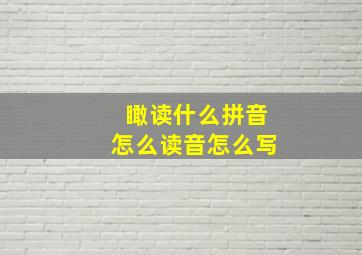 瞰读什么拼音
怎么读音怎么写